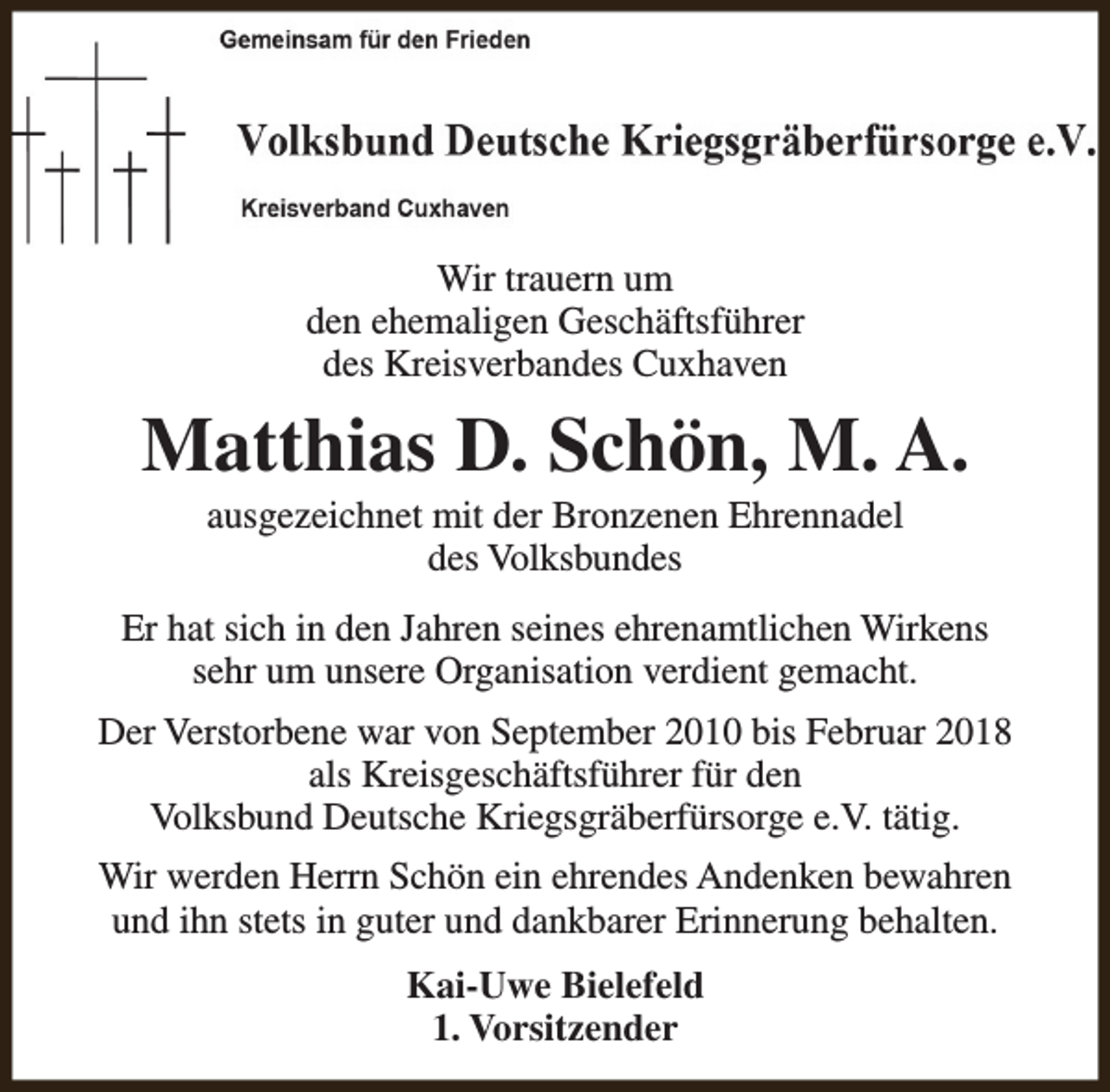 Gemeinsam für den Frieden

Volksbund Deutsche Kriegsgräberfürsorge e.V.

Kreisverband Cuxhaven

Wir trauern um
den ehemaligen Geschäftsführer
des Kreisverbandes Cuxhaven

Matthias D. Schön, M. A.

ausgezeichnet mit der Bronzenen Ehrennadel
des Volksbundes

Er hat sich in den Jahren seines ehrenamtlichen Wirkens sehr um unsere Organisation verdient gemacht.

Der Verstorbene war von September 2010 bis Februar 2018 als Kreisgeschäftsführer für den Volksbund Deutsche Kriegsgräberfürsorge e.V. tätig.

Wir werden Herrn Schön ein ehrendes Andenken bewahren und ihn stets in guter und dankbarer Erinnerung behalten.

Kai-Uwe Bielefeld
1. Vorsitzender